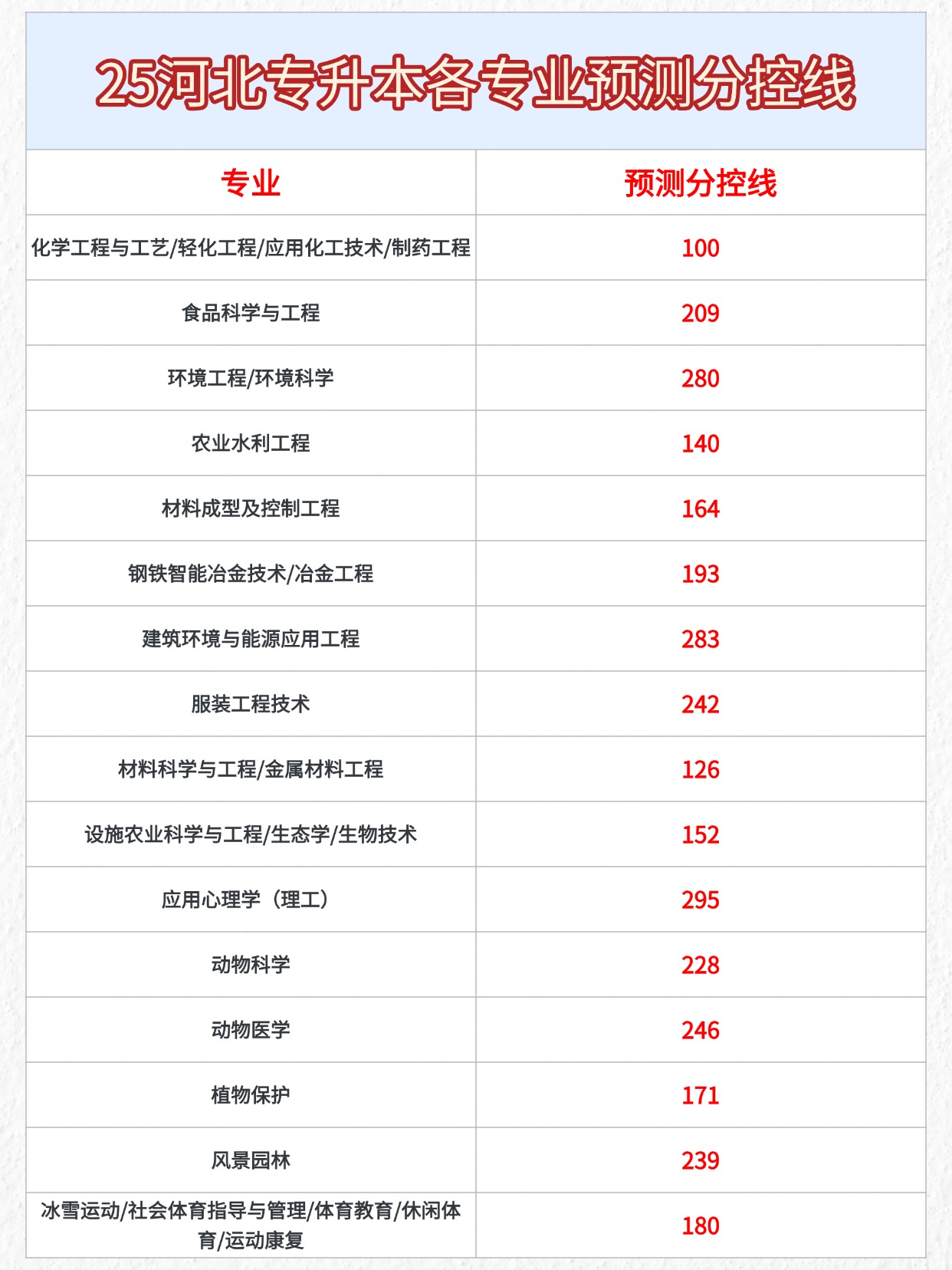 25河北专升本各专业预测分控线

| 专业 | 预测分控线 |
|---|---|
| 化学工程与工艺/轻化工程/应用化工技术/制药工程 | 100 |
| 食品科学与工程 | 209 |
| 环境工程/环境科学 | 280 |
| 农业水利工程 | 140 |
| 材料成型及控制工程 | 164 |
| 钢铁智能冶金技术/冶金工程 | 193 |
| 建筑环境与能源应用工程 | 283 |
| 服装工程技术 | 242 |
| 材料科学与工程/金属材料工程 | 126 |
| 设施农业科学与工程/生态学/生物技术 | 152 |
| 应用心理学（理工） | 295 |
| 动物科学 | 228 |
| 动物医学 | 246 |
| 植物保护 | 171 |
| 风景园林 | 239 |
| 冰雪运动/社会体育指导与管理/体育教育/休闲体育/运动康复 | 180 |